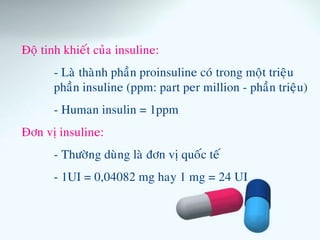 Độ tinh khiết của insuline:

- Là thành phần proinsuline có trong một triệu phần insuline (ppm: part per million - phần triệu)

- Human insulin = 1ppm

Đơn vị insuline:

- Thường dùng là đơn vị quốc tế

- 1UI = 0,04082 mg hay 1 mg = 24 UI